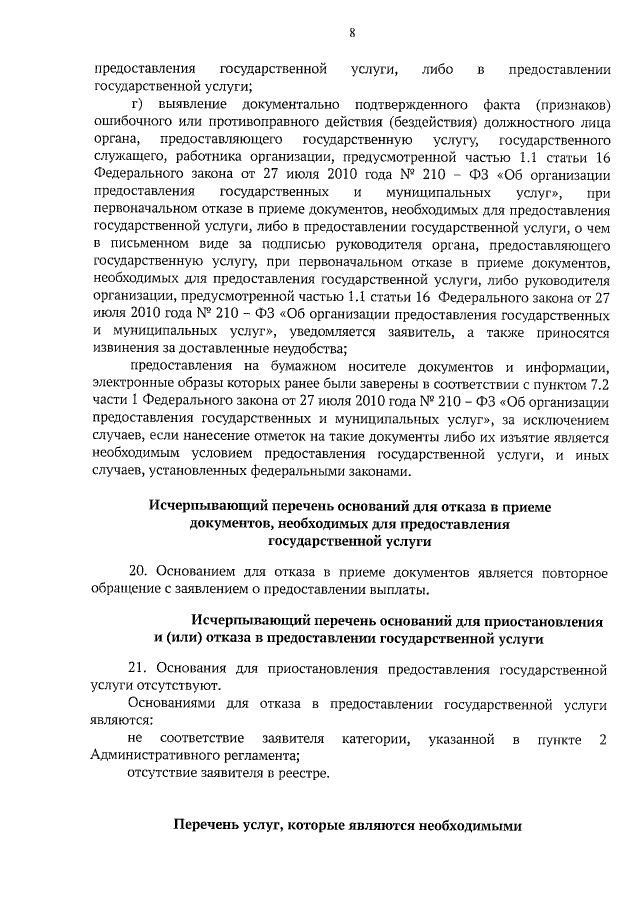 8

предоставления государственной услуги, либо в предоставлении государственной услуги;

г) выявление документально подтвержденного факта (признаков) ошибочного или противоправного действия (бездействия) должностного лица органа, предоставляющего государственную услугу, государственного служащего, работника организации, предусмотренной частью 1.1 статьи 16 Федерального закона от 27 июля 2010 года № 210 – ФЗ «Об организации предоставления государственных и муниципальных услуг», при первоначальном отказе в приеме документов, необходимых для предоставления государственной услуги, либо в предоставлении государственной услуги, о чем в письменном виде за подписью руководителя органа, предоставляющего государственную услугу, при первоначальном отказе в приеме документов, необходимых для предоставления государственной услуги, либо руководителя организации, предусмотренной частью 1.1 статьи 16 Федерального закона от 27 июля 2010 года № 210 – ФЗ «Об организации предоставления государственных и муниципальных услуг», уведомляется заявитель, а также приносятся извинения за доставленные неудобства;

предоставления на бумажном носителе документов и информации, электронные образы которых ранее были заверены в соответствии с пунктом 7.2 части 1 Федерального закона от 27 июля 2010 года № 210 – ФЗ «Об организации предоставления государственных и муниципальных услуг», за исключением случаев, если нанесение отметок на такие документы либо их изъятие является необходимым условием предоставления государственной услуги, и иных случаев, установленных федеральными законами.

Исчерпывающий перечень оснований для отказа в приеме документов, необходимых для предоставления государственной услуги

20. Основанием для отказа в приеме документов является повторное обращение с заявлением о предоставлении выплаты.

Исчерпывающий перечень оснований для приостановления и (или) отказа в предоставлении государственной услуги

21. Основания для приостановления предоставления государственной услуги отсутствуют.

Основаниями для отказа в предоставлении государственной услуги являются:

не соответствие заявителя категории, указанной в пункте 2 Административного регламента;

отсутствие заявителя в реестре.

Перечень услуг, которые являются необходимыми